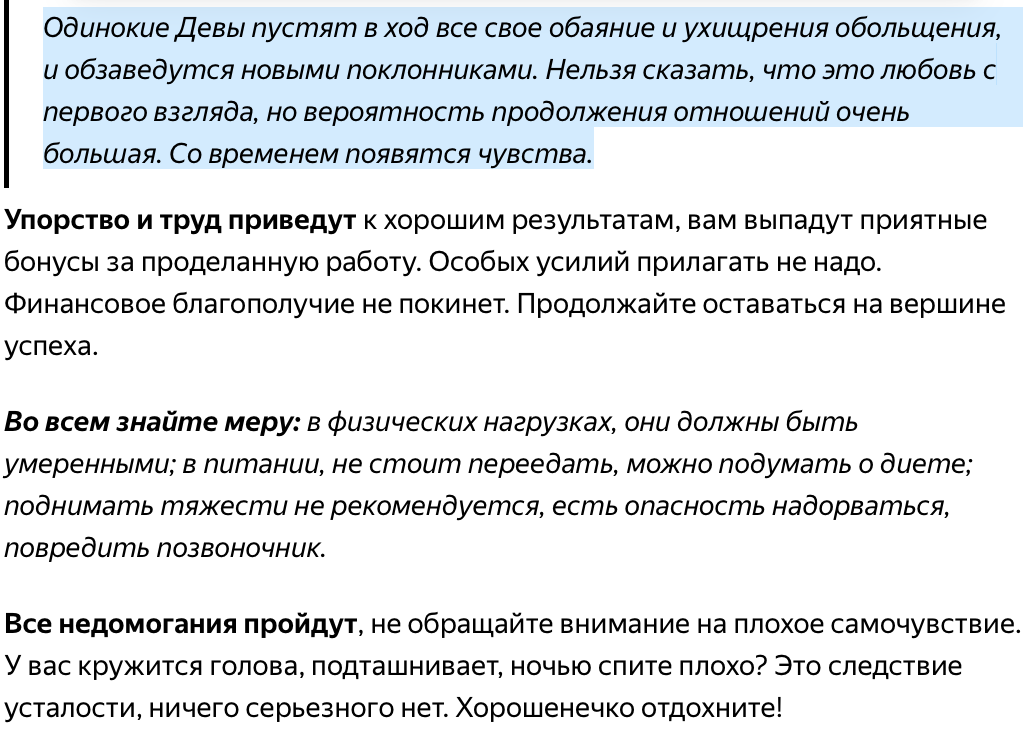 Одинокие Девы пустят в ход все свое обаяние и ухищрения обольщения, и обзаведутся новыми поклонниками. Нельзя сказать, что это любовь с первого взгляда, но вероятность продолжения отношений очень большая. Со временем появятся чувства.

Упорство и труд приведут к хорошим результатам, вам выпадут приятные бонусы за проделанную работу. Особых усилий прилагать не надо. Финансовое благополучие не покинет. Продолжайте оставаться на вершине успеха.

Во всем знайте меру: в физических нагрузках, они должны быть умеренными; в питании, не стоит переедать, можно подумать о диете; поднимать тяжести не рекомендуется, есть опасность надорваться, повредить позвоночник.

Все недомогания пройдут, не обращайте внимание на плохое самочувствие. У вас кружится голова, подташнивает, ночью спите плохо? Это следствие усталости, ничего серьезного нет. Хорошенечко отдохните!